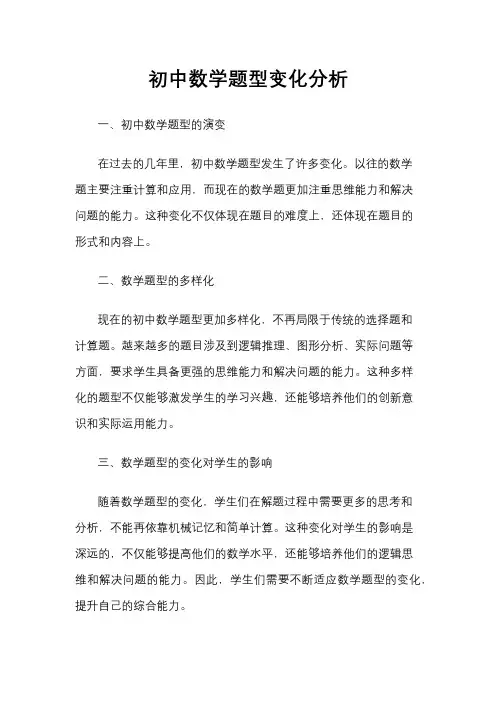 初中数学题型变化分析

一、初中数学题型的演变

在过去的几年里，初中数学题型发生了许多变化。以往的数学题主要注重计算和应用，而现在的数学题更加注重思维能力和解决问题的能力。这种变化不仅体现在题目的难度上，还体现在题目的形式和内容上。

二、数学题型的多样化

现在的初中数学题型更加多样化，不再局限于传统的选择题和计算题。越来越多的题目涉及到逻辑推理、图形分析、实际问题等方面，要求学生具备更强的思维能力和解决问题的能力。这种多样化的题型不仅能够激发学生的学习兴趣，还能够培养他们的创新意识和实际运用能力。

三、数学题型的变化对学生的影响

随着数学题型的变化，学生们在解题过程中需要更多的思考和分析，不能再依靠机械记忆和简单计算。这种变化对学生的影响是深远的，不仅能够提高他们的数学水平，还能够培养他们的逻辑思维和解决问题的能力。因此，学生们需要不断适应数学题型的变化，提升自己的综合能力。